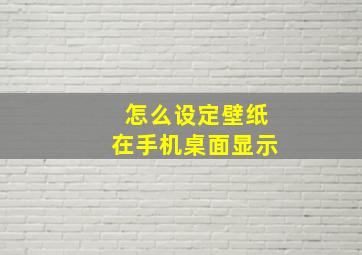 怎么设定壁纸
在手机桌面显示